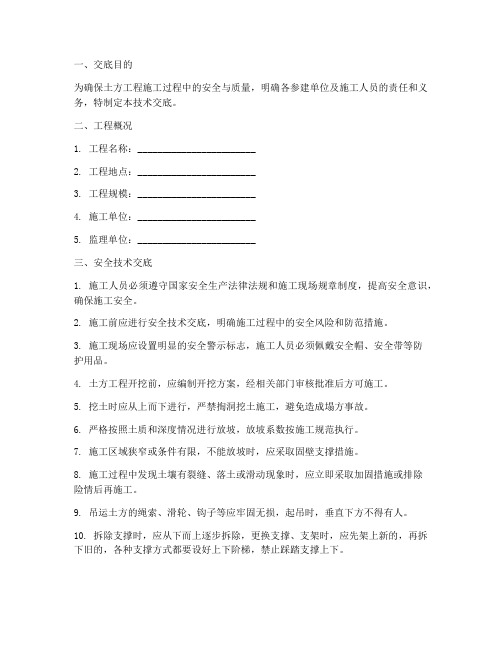 一、交底目的

为确保土方工程施工过程中的安全与质量，明确各参建单位及施工人员的责任和义务，特制定本技术交底。

二、工程概况

1. 工程名称：________________________

2. 工程地点：________________________

3. 工程规模：________________________

4. 施工单位：________________________

5. 监理单位：________________________

三、安全技术交底

1. 施工人员必须遵守国家安全生产法律法规和施工现场规章制度，提高安全意识，确保施工安全。

2. 施工前应进行安全技术交底，明确施工过程中的安全风险和防范措施。

3. 施工现场应设置明显的安全警示标志，施工人员必须佩戴安全帽、安全带等防护用品。

4. 土方工程开挖前，应编制开挖方案，经相关部门审核批准后方可施工。

5. 挖土时应从上而下进行，严禁掏洞挖土施工，避免造成塌方事故。

6. 严格按照土质和深度情况进行放坡，放坡系数按施工规范执行。

7. 施工区域狭窄或条件有限，不能放坡时，应采取固壁支撑措施。

8. 施工过程中发现土壤有裂缝、落土或滑动现象时，应立即采取加固措施或排除险情后再施工。

9. 吊运土方的绳索、滑轮、钩子等应牢固无损，起吊时，垂直下方不得有人。

10. 拆除支撑时，应从下而上逐步拆除，更换支撑、支架时，应先架上新的，再拆下旧的，各种支撑方式都要设好上下阶梯，禁止踩踏支撑上下。